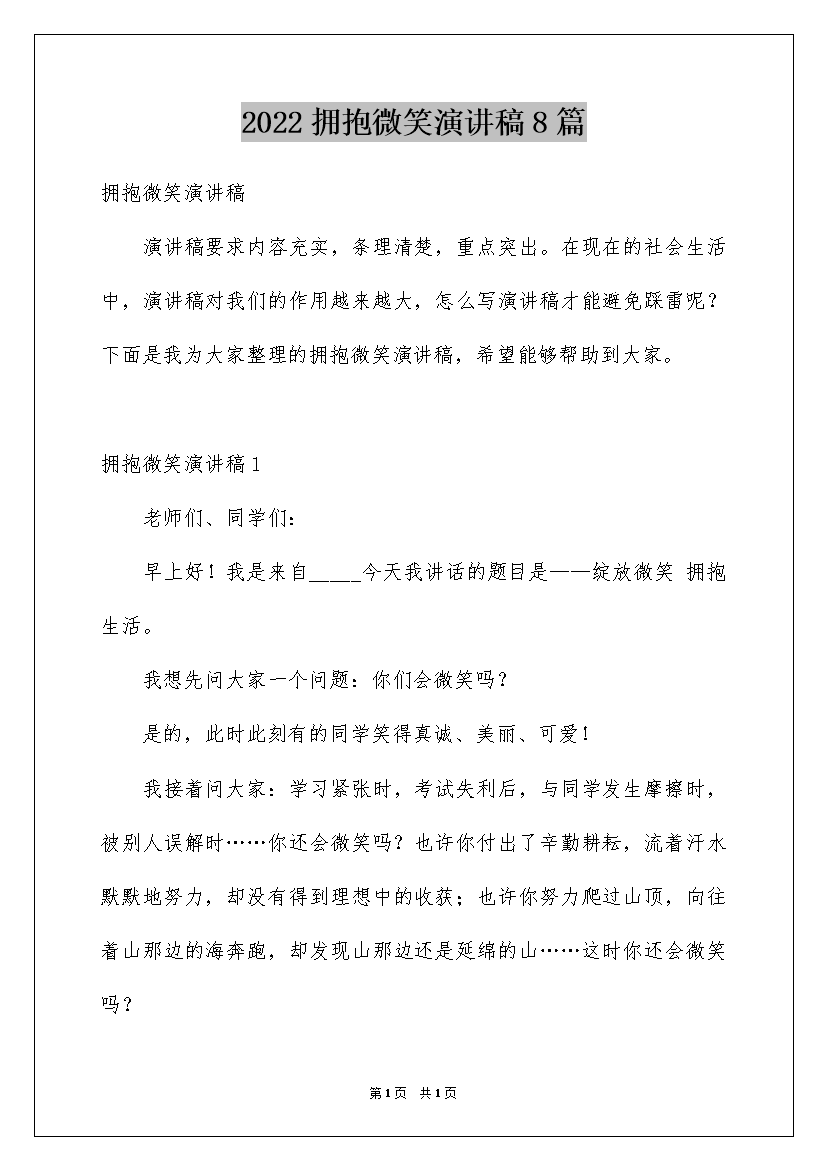 2022 拥抱微笑演讲稿 8 篇

拥抱微笑演讲稿

演讲稿要求内容充实，条理清楚，重点突出。在现在的社会生活中，演讲稿对我们的作用越来越大，怎么写演讲稿才能避免踩雷呢？下面是我为大家整理的拥抱微笑演讲稿，希望能够帮助到大家。

拥抱微笑演讲稿 1

老师们、同学们：

早上好！我是来自_____今天我讲话的题目是——绽放微笑 拥抱生活。

我想先问大家一个问题：你们会微笑吗？

是的，此时此刻有的同学笑得真诚、美丽、可爱！

我接着问大家：学习紧张时，考试失利后，与同学发生摩擦时，被别人误解时……你还会微笑吗？也许你付出了辛勤耕耘，流着汗水默默地努力，却没有得到理想中的收获；也许你努力爬过山顶，向往着山那边的海奔跑，却发现山那边还是延绵的山……这时你还会微笑吗？

第 1 页 共 1 页